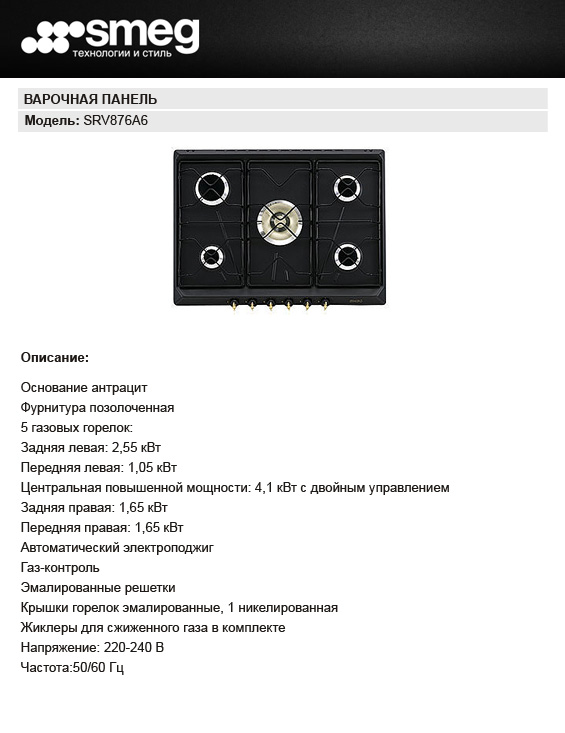 smeg
технологии и стиль

ВАРОЧНАЯ ПАНЕЛЬ

Модель: SRV876A6

Описание:

Основание антрацит
Фурнитура позолоченная
5 газовых горелок:
Задняя левая: 2,55 кВт
Передняя левая: 1,05 кВт
Центральная повышенной мощности: 4,1 кВт с двойным управлением
Задняя правая: 1,65 кВт
Передняя правая: 1,65 кВт
Автоматический электроподжиг
Газ-контроль
Эмалированные решетки
Крышки горелок эмалированные, 1 никелированная
Жиклеры для сжиженного газа в комплекте
Напряжение: 220-240 В
Частота:50/60 Гц